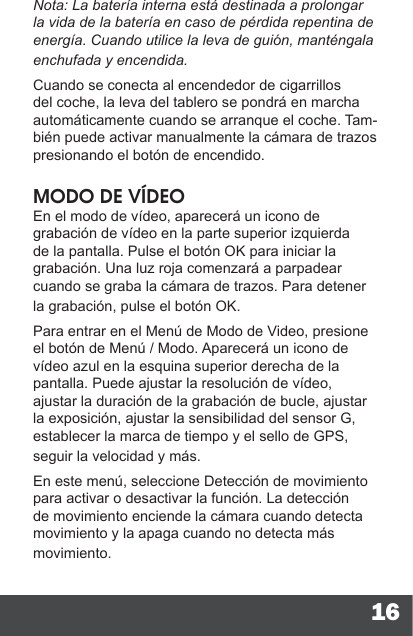 Nota: La batería interna está destinada a prolongar la vida de la batería en caso de pérdida repentina de energía. Cuando utilice la leva de guión, manténgala enchufada y encendida.

Cuando se conecta al encendedor de cigarrillos del coche, la leva del tablero se pondrá en marcha automáticamente cuando se arranque el coche. También puede activar manualmente la cámara de trazos presionando el botón de encendido.

MODO DE VÍDEO
En el modo de vídeo, aparecerá un icono de grabación de vídeo en la parte superior izquierda de la pantalla. Pulse el botón OK para iniciar la grabación. Una luz roja comenzará a parpadear cuando se graba la cámara de trazos. Para detener la grabación, pulse el botón OK.

Para entrar en el Menú de Modo de Video, presione el botón de Menú / Modo. Aparecerá un icono de vídeo azul en la esquina superior derecha de la pantalla. Puede ajustar la resolución de vídeo, ajustar la duración de la grabación de bucle, ajustar la exposición, ajustar la sensibilidad del sensor G, establecer la marca de tiempo y el sello de GPS, seguir la velocidad y más.

En este menú, seleccione Detección de movimiento para activar o desactivar la función. La detección de movimiento enciende la cámara cuando detecta movimiento y la apaga cuando no detecta más movimiento.

16